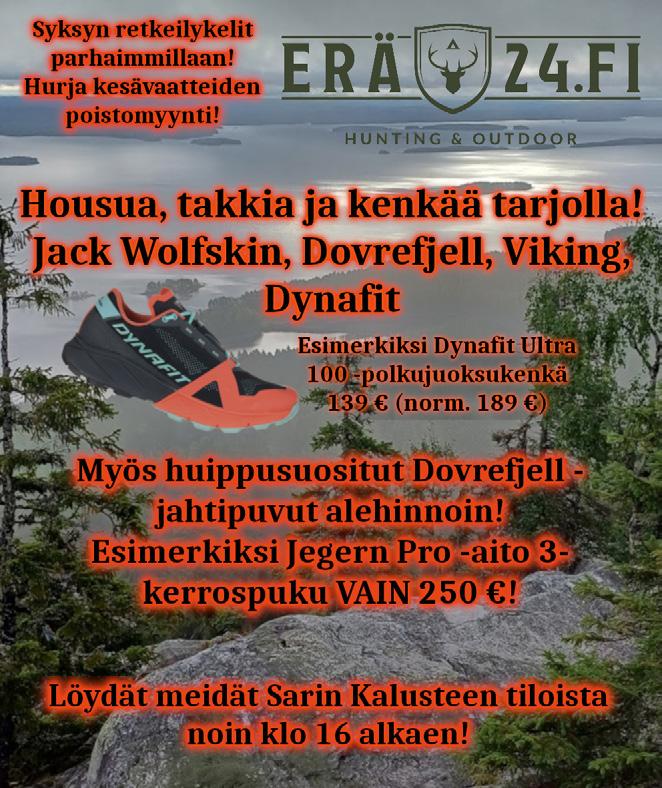 Syksyn retkeilykelit parhaimmillaan! Hurja kesävaatteiden poistomyynti!

ERÄ 24.FI
HUNTING & OUTDOOR

Housua, takkia ja kenkää tarjolla! Jack Wolfskin, Dovrefjell, Viking, Dynafit

DYNAFIT

Esimerkiksi Dynafit Ultra 100 -polkujuoksukenkä 139 € (norm. 189 €)

Myös huippusuositut Dovrefjell -jahtipuvut alehinnoin! Esimerkiksi Jegern Pro -aito 3-kerrospuku VAIN 250 €!

Löydät meidät Sarin Kalusteen tiloista noin klo 16 alkaen!